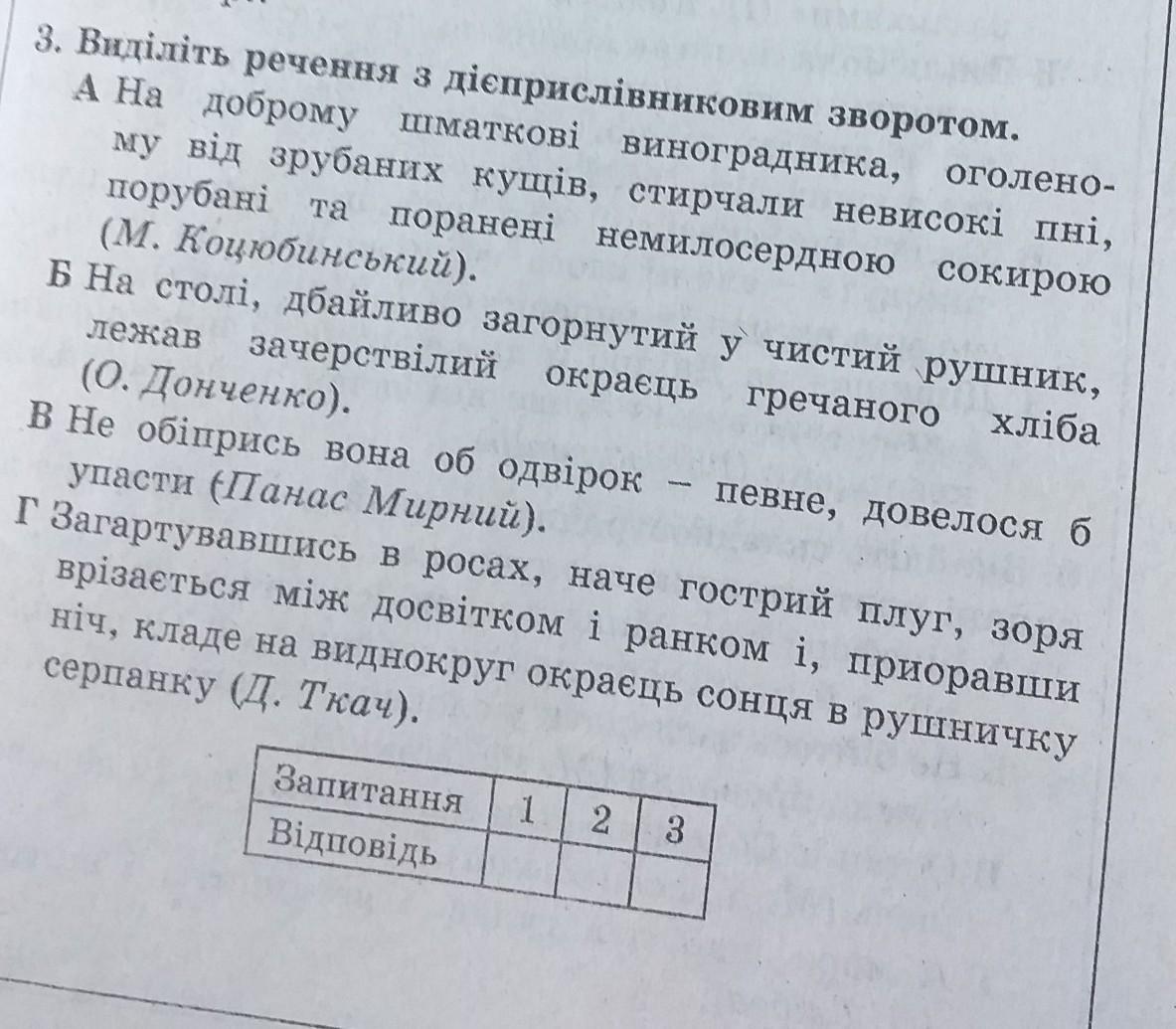 3. Виділіть речення з дієприслівниковим зворотом.

А На доброму шматкові виноградника, оголеному від зрубаних кущів, стирчали невисокі пні, порубані та поранені немилосердною сокирою (М. Коцюбинський).

Б На столі, дбайливо загорнутий у чистий рушник, лежав зачерствілий окраєць гречаного хліба (О. Донченко).

В Не обіпрись вона об одвірок – певне, довелося б упасти (Панас Мирний).

Г Загартувавшись в росах, наче гострий плуг, зоря врізається між досвітком і ранком і, приоравши ніч, кладе на виднокруг окраєць сонця в рушничку серпанку (Д. Ткач).

| Запитання | 1 | 2 | 3 |
|---|---|---|---|
| Відповідь | | | |